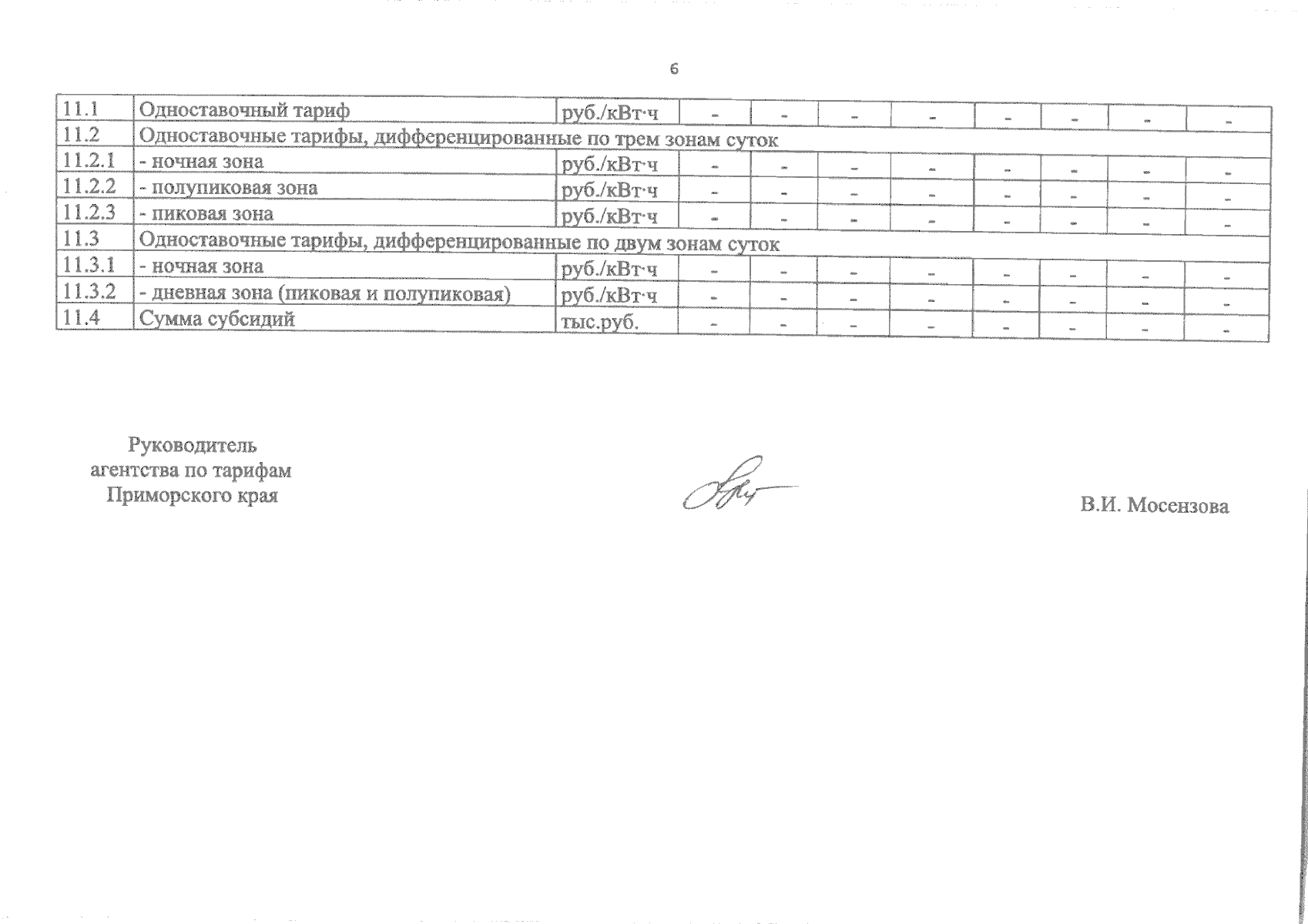 6

| 11.1 | Одноставочный тариф | руб./кВт·ч | - | - | - | - | - | - | - | - |
|---|---|---|---|---|---|---|---|---|---|---|
| 11.2 | Одноставочные тарифы, дифференцированные по трем зонам суток | | | | | | | | | |
| 11.2.1 | - ночная зона | руб./кВт·ч | - | - | - | - | - | - | - | - |
| 11.2.2 | - полупиковая зона | руб./кВт·ч | - | - | - | - | - | - | - | - |
| 11.2.3 | - пиковая зона | руб./кВт·ч | - | - | - | - | - | - | - | - |
| 11.3 | Одноставочные тарифы, дифференцированные по двум зонам суток | | | | | | | | | |
| 11.3.1 | - ночная зона | руб./кВт·ч | - | - | - | - | - | - | - | - |
| 11.3.2 | - дневная зона (пиковая и полупиковая) | руб./кВт·ч | - | - | - | - | - | - | - | - |
| 11.4 | Сумма субсидий | тыс.руб. | - | - | - | - | - | - | - | - |

Руководитель
агентства по тарифам
Приморского края

В.И. Мосензова